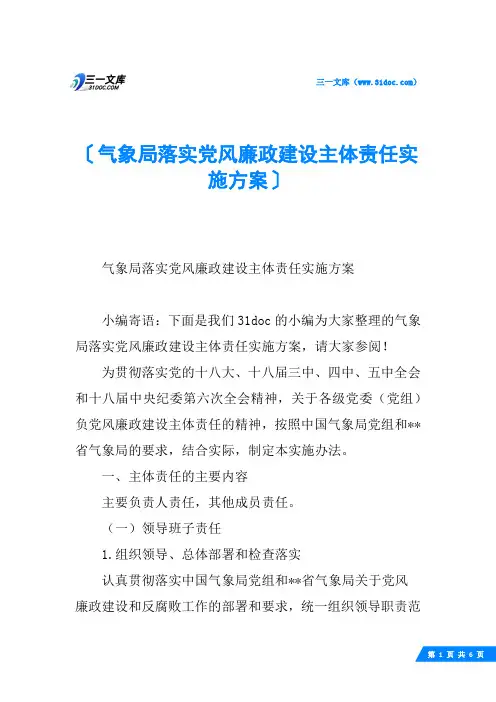 三一文库
31DOC.COM

三一文库（www.31doc.com）

〔气象局落实党风廉政建设主体责任实施方案〕

气象局落实党风廉政建设主体责任实施方案

小编寄语：下面是我们31doc的小编为大家整理的气象局落实党风廉政建设主体责任实施方案，请大家参阅！

为贯彻落实党的十八大、十八届三中、四中、五中全会和十八届中央纪委第六次全会精神，关于各级党委（党组）负党风廉政建设主体责任的精神，按照中国气象局党组和**省气象局的要求，结合实际，制定本实施办法。

一、主体责任的主要内容

主要负责人责任，其他成员责任。

（一）领导班子责任

1.组织领导、总体部署和检查落实

认真贯彻落实中国气象局党组和**省气象局关于党风廉政建设和反腐败工作的部署和要求，统一组织领导职责范

第 1 页 共 6 页